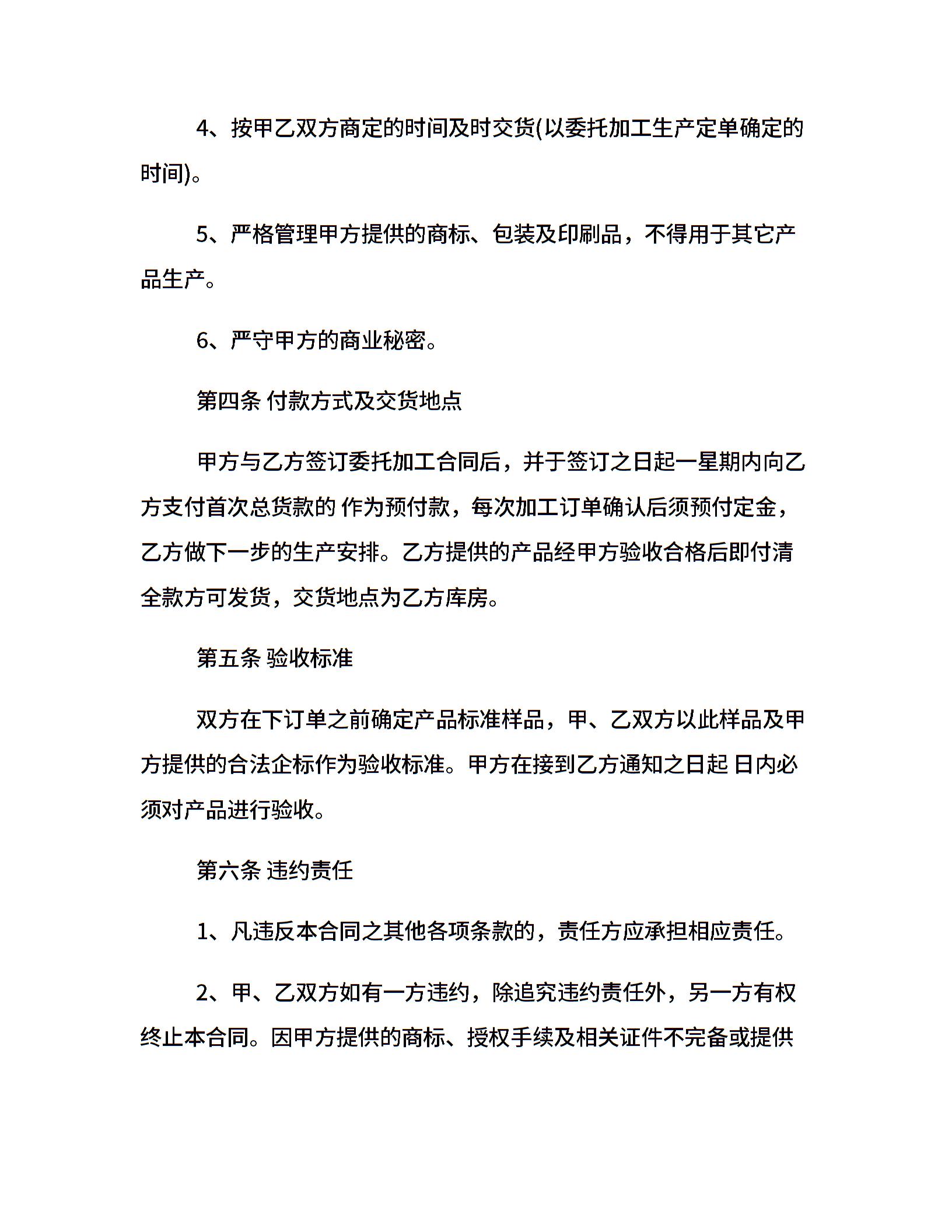 4、按甲乙双方商定的时间及时交货(以委托加工生产定单确定的时间)。

5、严格管理甲方提供的商标、包装及印刷品，不得用于其它产品生产。

6、严守甲方的商业秘密。

第四条 付款方式及交货地点

甲方与乙方签订委托加工合同后，并于签订之日起一星期内向乙方支付首次总货款的 作为预付款，每次加工订单确认后须预付定金，乙方做下一步的生产安排。乙方提供的产品经甲方验收合格后即付清全款方可发货，交货地点为乙方库房。

第五条 验收标准

双方在下订单之前确定产品标准样品，甲、乙双方以此样品及甲方提供的合法企标作为验收标准。甲方在接到乙方通知之日起 日内必须对产品进行验收。

第六条 违约责任

1、凡违反本合同之其他各项条款的，责任方应承担相应责任。

2、甲、乙双方如有一方违约，除追究违约责任外，另一方有权终止本合同。因甲方提供的商标、授权手续及相关证件不完备或提供